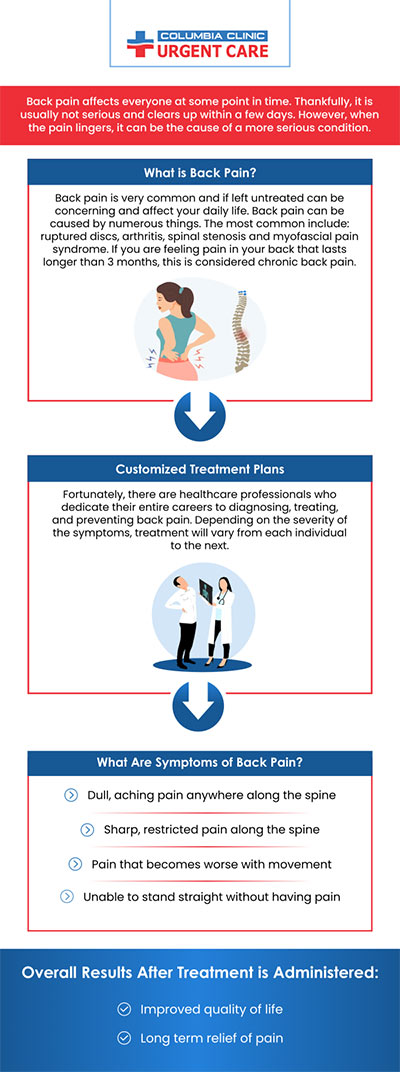 COLUMBIA CLINIC
URGENT CARE

Back pain affects everyone at some point in time. Thankfully, it is usually not serious and clears up within a few days. However, when the pain lingers, it can be the cause of a more serious condition.

What is Back Pain?

Back pain is very common and if left untreated can be concerning and affect your daily life. Back pain can be caused by numerous things. The most common include: ruptured discs, arthritis, spinal stenosis and myofascial pain syndrome. If you are feeling pain in your back that lasts longer than 3 months, this is considered chronic back pain.

Customized Treatment Plans

Fortunately, there are healthcare professionals who dedicate their entire careers to diagnosing, treating, and preventing back pain. Depending on the severity of the symptoms, treatment will vary from each individual to the next.

What Are Symptoms of Back Pain?

Dull, aching pain anywhere along the spine

Sharp, restricted pain along the spine

Pain that becomes worse with movement

Unable to stand straight without having pain

Overall Results After Treatment is Administered:

Improved quality of life

Long term relief of pain